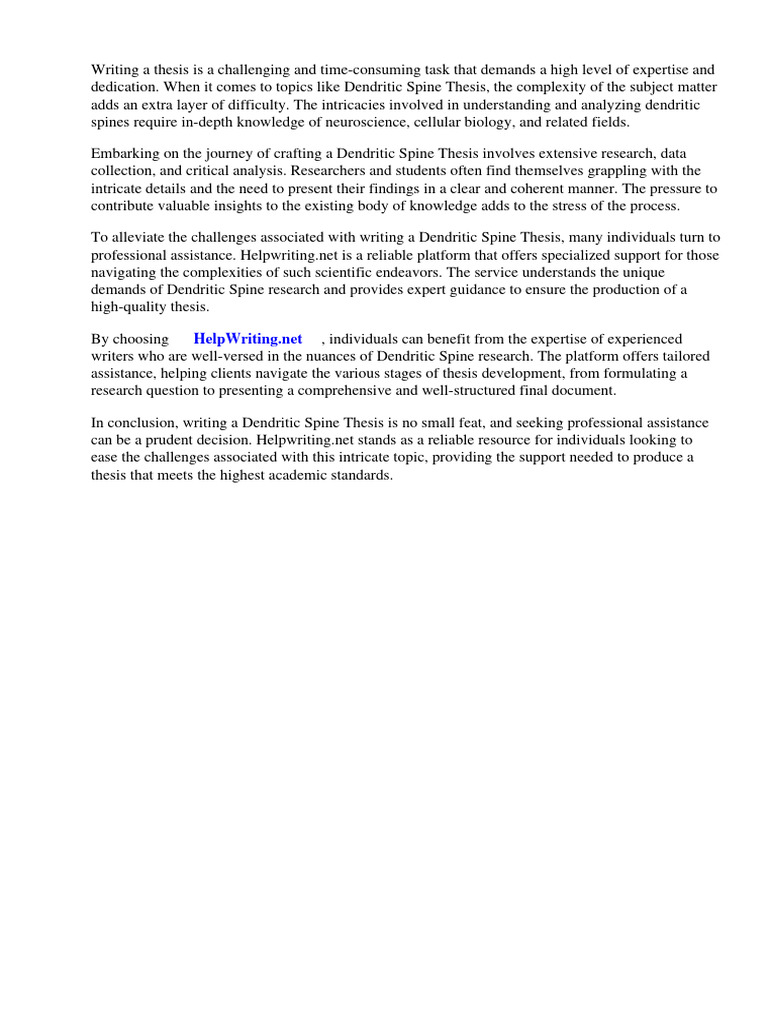 Writing a thesis is a challenging and time-consuming task that demands a high level of expertise and dedication. When it comes to topics like Dendritic Spine Thesis, the complexity of the subject matter adds an extra layer of difficulty. The intricacies involved in understanding and analyzing dendritic spines require in-depth knowledge of neuroscience, cellular biology, and related fields.

Embarking on the journey of crafting a Dendritic Spine Thesis involves extensive research, data collection, and critical analysis. Researchers and students often find themselves grappling with the intricate details and the need to present their findings in a clear and coherent manner. The pressure to contribute valuable insights to the existing body of knowledge adds to the stress of the process.

To alleviate the challenges associated with writing a Dendritic Spine Thesis, many individuals turn to professional assistance. Helpwriting.net is a reliable platform that offers specialized support for those navigating the complexities of such scientific endeavors. The service understands the unique demands of Dendritic Spine research and provides expert guidance to ensure the production of a high-quality thesis.

By choosing HelpWriting.net , individuals can benefit from the expertise of experienced writers who are well-versed in the nuances of Dendritic Spine research. The platform offers tailored assistance, helping clients navigate the various stages of thesis development, from formulating a research question to presenting a comprehensive and well-structured final document.

In conclusion, writing a Dendritic Spine Thesis is no small feat, and seeking professional assistance can be a prudent decision. Helpwriting.net stands as a reliable resource for individuals looking to ease the challenges associated with this intricate topic, providing the support needed to produce a thesis that meets the highest academic standards.